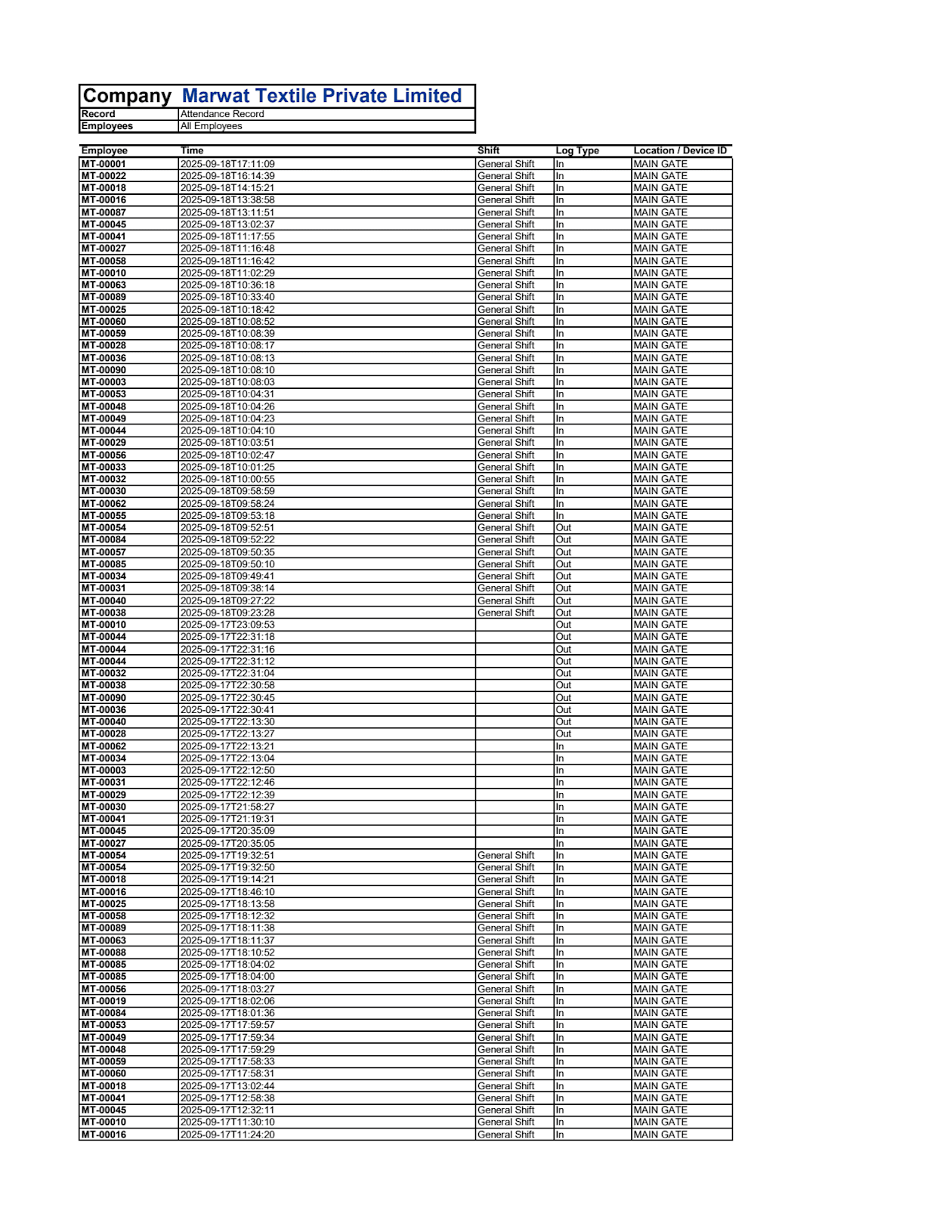 | Company | Marwat Textile Private Limited |
|---|---|
| Record | Attendance Record |
| Employees | All Employees |

| Employee | Time | Shift | Log Type | Location / Device ID |
|---|---|---|---|---|
| MT-00001 | 2025-09-18T17:11:09 | General Shift | In | MAIN GATE |
| MT-00022 | 2025-09-18T16:14:39 | General Shift | In | MAIN GATE |
| MT-00018 | 2025-09-18T14:15:21 | General Shift | In | MAIN GATE |
| MT-00016 | 2025-09-18T13:38:58 | General Shift | In | MAIN GATE |
| MT-00087 | 2025-09-18T13:11:51 | General Shift | In | MAIN GATE |
| MT-00045 | 2025-09-18T13:02:37 | General Shift | In | MAIN GATE |
| MT-00041 | 2025-09-18T11:17:55 | General Shift | In | MAIN GATE |
| MT-00027 | 2025-09-18T11:16:48 | General Shift | In | MAIN GATE |
| MT-00058 | 2025-09-18T11:16:42 | General Shift | In | MAIN GATE |
| MT-00010 | 2025-09-18T11:02:29 | General Shift | In | MAIN GATE |
| MT-00063 | 2025-09-18T10:36:18 | General Shift | In | MAIN GATE |
| MT-00089 | 2025-09-18T10:33:40 | General Shift | In | MAIN GATE |
| MT-00025 | 2025-09-18T10:18:42 | General Shift | In | MAIN GATE |
| MT-00060 | 2025-09-18T10:08:52 | General Shift | In | MAIN GATE |
| MT-00059 | 2025-09-18T10:08:39 | General Shift | In | MAIN GATE |
| MT-00028 | 2025-09-18T10:08:17 | General Shift | In | MAIN GATE |
| MT-00036 | 2025-09-18T10:08:13 | General Shift | In | MAIN GATE |
| MT-00090 | 2025-09-18T10:08:10 | General Shift | In | MAIN GATE |
| MT-00003 | 2025-09-18T10:08:03 | General Shift | In | MAIN GATE |
| MT-00053 | 2025-09-18T10:04:31 | General Shift | In | MAIN GATE |
| MT-00048 | 2025-09-18T10:04:26 | General Shift | In | MAIN GATE |
| MT-00049 | 2025-09-18T10:04:23 | General Shift | In | MAIN GATE |
| MT-00044 | 2025-09-18T10:04:10 | General Shift | In | MAIN GATE |
| MT-00029 | 2025-09-18T10:03:51 | General Shift | In | MAIN GATE |
| MT-00056 | 2025-09-18T10:02:47 | General Shift | In | MAIN GATE |
| MT-00033 | 2025-09-18T10:01:25 | General Shift | In | MAIN GATE |
| MT-00032 | 2025-09-18T10:00:55 | General Shift | In | MAIN GATE |
| MT-00030 | 2025-09-18T09:58:59 | General Shift | In | MAIN GATE |
| MT-00062 | 2025-09-18T09:58:24 | General Shift | In | MAIN GATE |
| MT-00055 | 2025-09-18T09:53:18 | General Shift | In | MAIN GATE |
| MT-00054 | 2025-09-18T09:52:51 | General Shift | Out | MAIN GATE |
| MT-00084 | 2025-09-18T09:52:22 | General Shift | Out | MAIN GATE |
| MT-00057 | 2025-09-18T09:50:35 | General Shift | Out | MAIN GATE |
| MT-00085 | 2025-09-18T09:50:10 | General Shift | Out | MAIN GATE |
| MT-00034 | 2025-09-18T09:49:41 | General Shift | Out | MAIN GATE |
| MT-00031 | 2025-09-18T09:38:14 | General Shift | Out | MAIN GATE |
| MT-00040 | 2025-09-18T09:27:22 | General Shift | Out | MAIN GATE |
| MT-00038 | 2025-09-18T09:23:28 | General Shift | Out | MAIN GATE |
| MT-00010 | 2025-09-17T23:09:53 | | Out | MAIN GATE |
| MT-00044 | 2025-09-17T22:31:18 | | Out | MAIN GATE |
| MT-00044 | 2025-09-17T22:31:16 | | Out | MAIN GATE |
| MT-00044 | 2025-09-17T22:31:12 | | Out | MAIN GATE |
| MT-00032 | 2025-09-17T22:31:04 | | Out | MAIN GATE |
| MT-00038 | 2025-09-17T22:30:58 | | Out | MAIN GATE |
| MT-00090 | 2025-09-17T22:30:45 | | Out | MAIN GATE |
| MT-00036 | 2025-09-17T22:30:41 | | Out | MAIN GATE |
| MT-00040 | 2025-09-17T22:13:30 | | Out | MAIN GATE |
| MT-00028 | 2025-09-17T22:13:27 | | Out | MAIN GATE |
| MT-00062 | 2025-09-17T22:13:21 | | In | MAIN GATE |
| MT-00034 | 2025-09-17T22:13:04 | | In | MAIN GATE |
| MT-00003 | 2025-09-17T22:12:50 | | In | MAIN GATE |
| MT-00031 | 2025-09-17T22:12:46 | | In | MAIN GATE |
| MT-00029 | 2025-09-17T22:12:39 | | In | MAIN GATE |
| MT-00030 | 2025-09-17T21:58:27 | | In | MAIN GATE |
| MT-00041 | 2025-09-17T21:19:31 | | In | MAIN GATE |
| MT-00045 | 2025-09-17T20:35:09 | | In | MAIN GATE |
| MT-00027 | 2025-09-17T20:35:05 | | In | MAIN GATE |
| MT-00054 | 2025-09-17T19:32:51 | General Shift | In | MAIN GATE |
| MT-00054 | 2025-09-17T19:32:50 | General Shift | In | MAIN GATE |
| MT-00018 | 2025-09-17T19:14:21 | General Shift | In | MAIN GATE |
| MT-00016 | 2025-09-17T18:46:10 | General Shift | In | MAIN GATE |
| MT-00025 | 2025-09-17T18:13:58 | General Shift | In | MAIN GATE |
| MT-00058 | 2025-09-17T18:12:32 | General Shift | In | MAIN GATE |
| MT-00089 | 2025-09-17T18:11:38 | General Shift | In | MAIN GATE |
| MT-00063 | 2025-09-17T18:11:37 | General Shift | In | MAIN GATE |
| MT-00088 | 2025-09-17T18:10:52 | General Shift | In | MAIN GATE |
| MT-00085 | 2025-09-17T18:04:02 | General Shift | In | MAIN GATE |
| MT-00085 | 2025-09-17T18:04:00 | General Shift | In | MAIN GATE |
| MT-00056 | 2025-09-17T18:03:27 | General Shift | In | MAIN GATE |
| MT-00019 | 2025-09-17T18:02:06 | General Shift | In | MAIN GATE |
| MT-00084 | 2025-09-17T18:01:36 | General Shift | In | MAIN GATE |
| MT-00053 | 2025-09-17T17:59:57 | General Shift | In | MAIN GATE |
| MT-00049 | 2025-09-17T17:59:34 | General Shift | In | MAIN GATE |
| MT-00048 | 2025-09-17T17:59:29 | General Shift | In | MAIN GATE |
| MT-00059 | 2025-09-17T17:58:33 | General Shift | In | MAIN GATE |
| MT-00060 | 2025-09-17T17:58:31 | General Shift | In | MAIN GATE |
| MT-00018 | 2025-09-17T13:02:44 | General Shift | In | MAIN GATE |
| MT-00041 | 2025-09-17T12:58:38 | General Shift | In | MAIN GATE |
| MT-00045 | 2025-09-17T12:32:11 | General Shift | In | MAIN GATE |
| MT-00010 | 2025-09-17T11:30:10 | General Shift | In | MAIN GATE |
| MT-00016 | 2025-09-17T11:24:20 | General Shift | In | MAIN GATE |